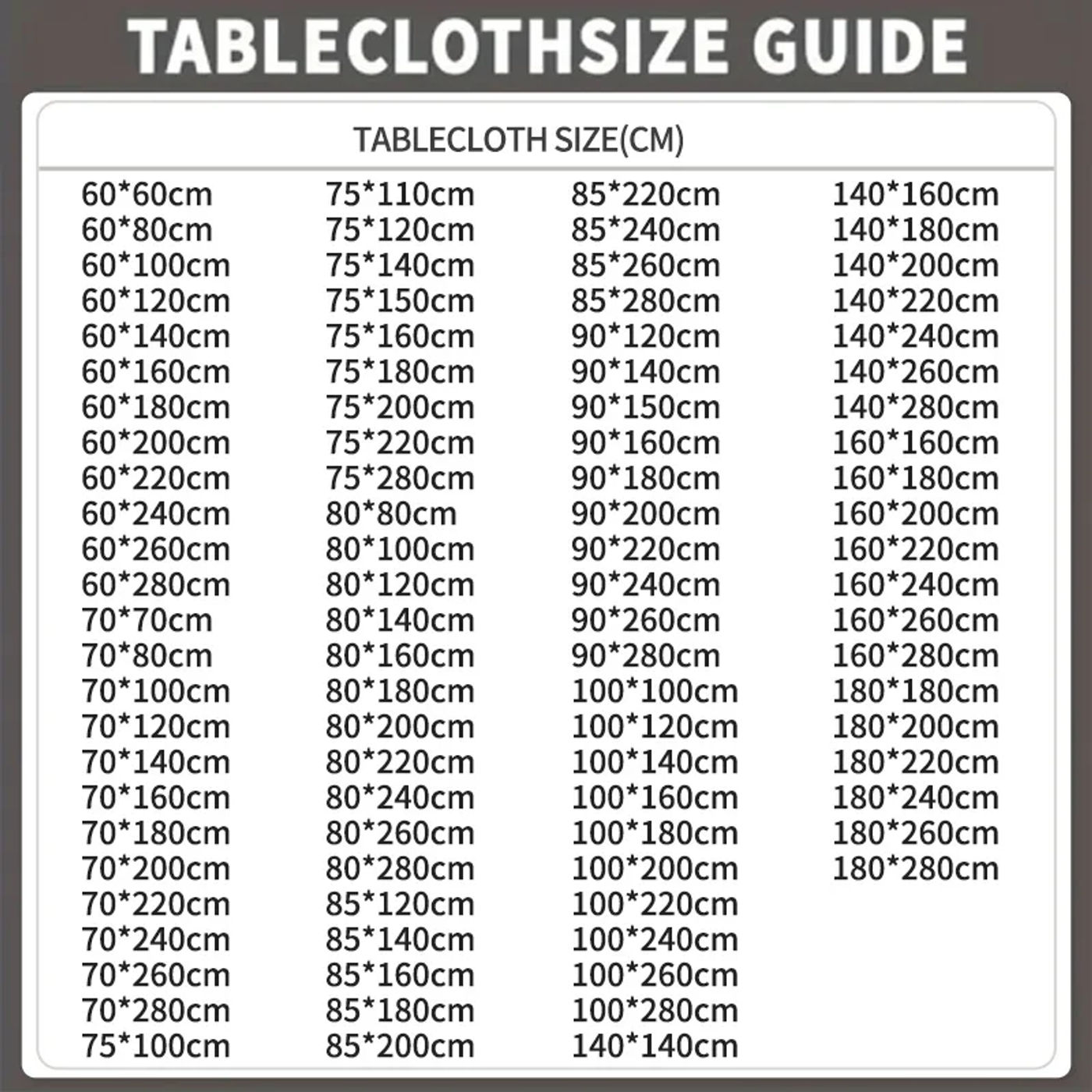 TABLECLOTHSIZE GUIDE

TABLECLOTH SIZE(CM)

60*60cm
60*80cm
60*100cm
60*120cm
60*140cm
60*160cm
60*180cm
60*200cm
60*220cm
60*240cm
60*260cm
60*280cm
70*70cm
70*80cm
70*100cm
70*120cm
70*140cm
70*160cm
70*180cm
70*200cm
70*220cm
70*240cm
70*260cm
70*280cm
75*100cm

75*110cm
75*120cm
75*140cm
75*150cm
75*160cm
75*180cm
75*200cm
75*220cm
75*280cm
80*80cm
80*100cm
80*120cm
80*140cm
80*160cm
80*180cm
80*200cm
80*220cm
80*240cm
80*260cm
80*280cm
85*120cm
85*140cm
85*160cm
85*180cm
85*200cm

85*220cm
85*240cm
85*260cm
85*280cm
90*120cm
90*140cm
90*150cm
90*160cm
90*180cm
90*200cm
90*220cm
90*240cm
90*260cm
90*280cm
100*100cm
100*120cm
100*140cm
100*160cm
100*180cm
100*200cm
100*220cm
100*240cm
100*260cm
100*280cm
140*140cm

140*160cm
140*180cm
140*200cm
140*220cm
140*240cm
140*260cm
140*280cm
160*160cm
160*180cm
160*200cm
160*220cm
160*240cm
160*260cm
160*280cm
180*180cm
180*200cm
180*220cm
180*240cm
180*260cm
180*280cm